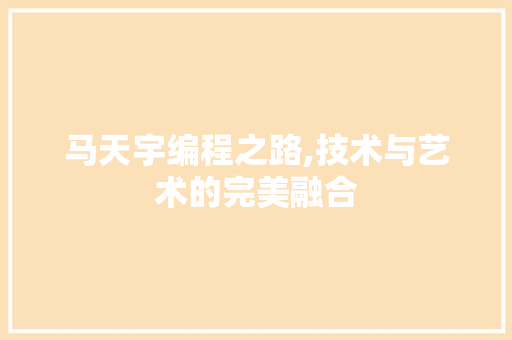 马天宇编程之路,技术与艺术的完美融合